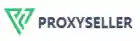 PROXYSELLER